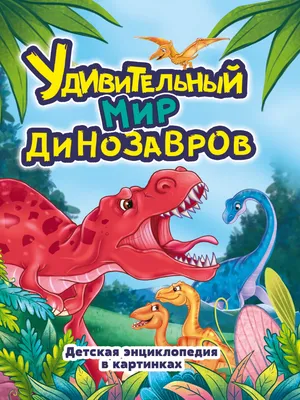 Удивительный
мир
динозавров

Детская энциклопедия
в картинках